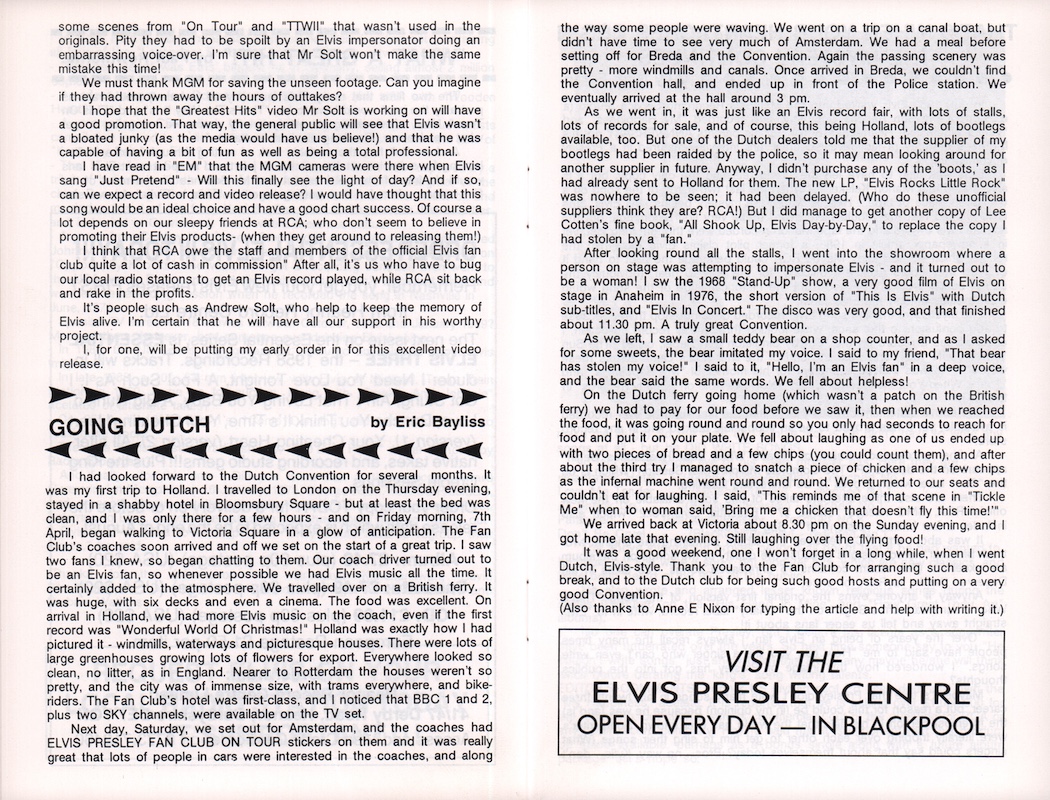 some scenes from "On Tour" and "TTWII" that wasn't used in the originals. Pity they had to be spoilt by an Elvis impersonator doing an embarrassing voice-over. I'm sure that Mr Solt won't make the same mistake this time!

We must thank MGM for saving the unseen footage. Can you imagine if they had thrown away the hours of outtakes?

I hope that the "Greatest Hits" video Mr Solt is working on will have a good promotion. That way, the general public will see that Elvis wasn't a bloated junky (as the media would have us believe!) and that he was capable of having a bit of fun as well as being a total professional.

I have read in "EM" that the MGM cameras were there when Elvis sang "Just Pretend" - Will this finally see the light of day? And if so, can we expect a record and video release? I would have thought that this song would be an ideal choice and have a good chart success. Of course a lot depends on our sleepy friends at RCA; who don't seem to believe in promoting their Elvis products- (when they get around to releasing them!)

I think that RCA owe the staff and members of the official Elvis fan club quite a lot of cash in commission" After all, it's us who have to bug our local radio stations to get an Elvis record played, while RCA sit back and rake in the profits.

It's people such as Andrew Solt, who help to keep the memory of Elvis alive. I'm certain that he will have all our support in his worthy project.

I, for one, will be putting my early order in for this excellent video release.

GOING DUTCH by Eric Bayliss

I had looked forward to the Dutch Convention for several months. It was my first trip to Holland. I travelled to London on the Thursday evening, stayed in a shabby hotel in Bloomsbury Square - but at least the bed was clean, and I was only there for a few hours - and on Friday morning, 7th April, began walking to Victoria Square in a glow of anticipation. The Fan Club's coaches soon arrived and off we set on the start of a great trip. I saw two fans I knew, so began chatting to them. Our coach driver turned out to be an Elvis fan, so whenever possible we had Elvis music all the time. It certainly added to the atmosphere. We travelled over on a British ferry. It was huge, with six decks and even a cinema. The food was excellent. On arrival in Holland, we had more Elvis music on the coach, even if the first record was "Wonderful World Of Christmas!" Holland was exactly how I had pictured it - windmills, waterways and picturesque houses. There were lots of large greenhouses growing lots of flowers for export. Everywhere looked so clean, no litter, as in England. Nearer to Rotterdam the houses weren't so pretty, and the city was of immense size, with trams everywhere, and bike-riders. The Fan Club's hotel was first-class, and I noticed that BBC 1 and 2, plus two SKY channels, were available on the TV set.

Next day, Saturday, we set out for Amsterdam, and the coaches had ELVIS PRESLEY FAN CLUB ON TOUR stickers on them and it was really great that lots of people in cars were interested in the coaches, and along the way some people were waving. We went on a trip on a canal boat, but didn't have time to see very much of Amsterdam. We had a meal before setting off for Breda and the Convention. Again the passing scenery was pretty - more windmills and canals. Once arrived in Breda, we couldn't find the Convention hall, and ended up in front of the Police station. We eventually arrived at the hall around 3 pm.

As we went in, it was just like an Elvis record fair, with lots of stalls, lots of records for sale, and of course, this being Holland, lots of bootlegs available, too. But one of the Dutch dealers told me that the supplier of my bootlegs had been raided by the police, so it may mean looking around for another supplier in future. Anyway, I didn't purchase any of the 'boots,' as I had already sent to Holland for them. The new LP, "Elvis Rocks Little Rock" was nowhere to be seen; it had been delayed. (Who do these unofficial suppliers think they are? RCA!) But I did manage to get another copy of Lee Cotten's fine book, "All Shook Up, Elvis Day-by-Day," to replace the copy I had stolen by a "fan."

After looking round all the stalls, I went into the showroom where a person on stage was attempting to impersonate Elvis - and it turned out to be a woman! I sw the 1968 "Stand-Up" show, a very good film of Elvis on stage in Anaheim in 1976, the short version of "This Is Elvis" with Dutch sub-titles, and "Elvis In Concert." The disco was very good, and that finished about 11.30 pm. A truly great Convention.

As we left, I saw a small teddy bear on a shop counter, and as I asked for some sweets, the bear imitated my voice. I said to my friend, "That bear has stolen my voice!" I said to it, "Hello, I'm an Elvis fan" in a deep voice, and the bear said the same words. We fell about helpless!

On the Dutch ferry going home (which wasn't a patch on the British ferry) we had to pay for our food before we saw it, then when we reached the food, it was going round and round so you only had seconds to reach for food and put it on your plate. We fell about laughing as one of us ended up with two pieces of bread and a few chips (you could count them), and after about the third try I managed to snatch a piece of chicken and a few chips as the infernal machine went round and round. We returned to our seats and couldn't eat for laughing. I said, "This reminds me of that scene in "Tickle Me" when to woman said, 'Bring me a chicken that doesn't fly this time!'"

We arrived back at Victoria about 8.30 pm on the Sunday evening, and I got home late that evening. Still laughing over the flying food!

It was a good weekend, one I won't forget in a long while, when I went Dutch, Elvis-style. Thank you to the Fan Club for arranging such a good break, and to the Dutch club for being such good hosts and putting on a very good Convention.
(Also thanks to Anne E Nixon for typing the article and help with writing it.)

VISIT THE
ELVIS PRESLEY CENTRE
OPEN EVERY DAY — IN BLACKPOOL